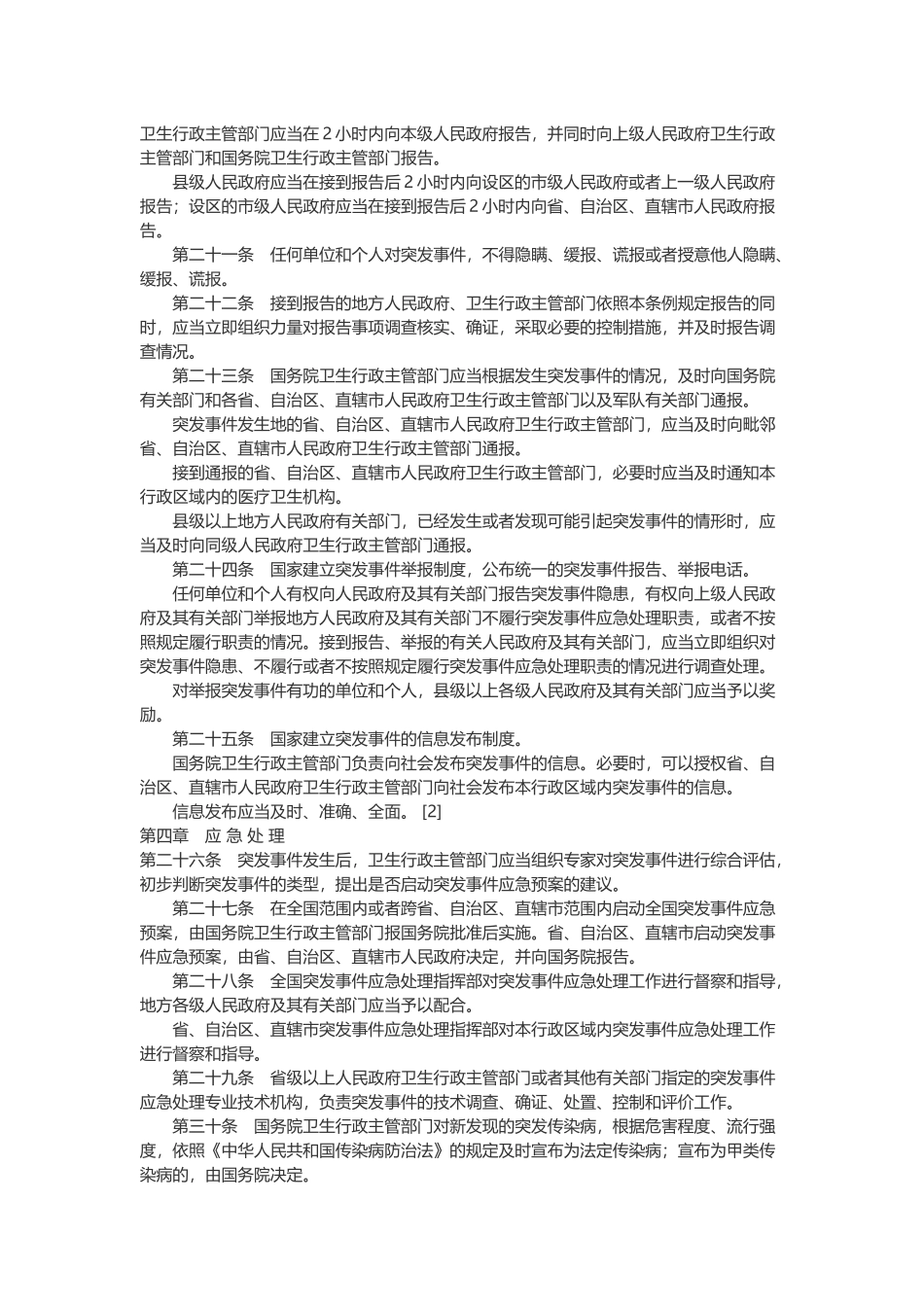 卫生行政主管部门应当在 2 小时内向本级人民政府报告，并同时向上级人民政府卫生行政主管部门和国务院卫生行政主管部门报告。

县级人民政府应当在接到报告后 2 小时内向设区的市级人民政府或者上一级人民政府报告；设区的市级人民政府应当在接到报告后 2 小时内向省、自治区、直辖市人民政府报告。

第二十一条　任何单位和个人对突发事件，不得隐瞒、缓报、谎报或者授意他人隐瞒、缓报、谎报。

第二十二条　接到报告的地方人民政府、卫生行政主管部门依照本条例规定报告的同时，应当立即组织力量对报告事项调查核实、确证，采取必要的控制措施，并及时报告调查情况。

第二十三条　国务院卫生行政主管部门应当根据发生突发事件的情况，及时向国务院有关部门和各省、自治区、直辖市人民政府卫生行政主管部门以及军队有关部门通报。

突发事件发生地的省、自治区、直辖市人民政府卫生行政主管部门，应当及时向毗邻省、自治区、直辖市人民政府卫生行政主管部门通报。

接到通报的省、自治区、直辖市人民政府卫生行政主管部门，必要时应当及时通知本行政区域内的医疗卫生机构。

县级以上地方人民政府有关部门，已经发生或者发现可能引起突发事件的情形时，应当及时向同级人民政府卫生行政主管部门通报。

第二十四条　国家建立突发事件举报制度，公布统一的突发事件报告、举报电话。

任何单位和个人有权向人民政府及其有关部门报告突发事件隐患，有权向上级人民政府及其有关部门举报地方人民政府及其有关部门不履行突发事件应急处理职责，或者不按照规定履行职责的情况。接到报告、举报的有关人民政府及其有关部门，应当立即组织对突发事件隐患、不履行或者不按照规定履行突发事件应急处理职责的情况进行调查处理。

对举报突发事件有功的单位和个人，县级以上各级人民政府及其有关部门应当予以奖励。

第二十五条　国家建立突发事件的信息发布制度。

国务院卫生行政主管部门负责向社会发布突发事件的信息。必要时，可以授权省、自治区、直辖市人民政府卫生行政主管部门向社会发布本行政区域内突发事件的信息。

信息发布应当及时、准确、全面。 [2]

第四章　应 急 处 理

第二十六条　突发事件发生后，卫生行政主管部门应当组织专家对突发事件进行综合评估，初步判断突发事件的类型，提出是否启动突发事件应急预案的建议。

第二十七条　在全国范围内或者跨省、自治区、直辖市范围内启动全国突发事件应急预案，由国务院卫生行政主管部门报国务院批准后实施。省、自治区、直辖市启动突发事件应急预案，由省、自治区、直辖市人民政府决定，并向国务院报告。

第二十八条　全国突发事件应急处理指挥部对突发事件应急处理工作进行督察和指导，地方各级人民政府及其有关部门应当予以配合。

省、自治区、直辖市突发事件应急处理指挥部对本行政区域内突发事件应急处理工作进行督察和指导。

第二十九条　省级以上人民政府卫生行政主管部门或者其他有关部门指定的突发事件应急处理专业技术机构，负责突发事件的技术调查、确证、处置、控制和评价工作。

第三十条　国务院卫生行政主管部门对新发现的突发传染病，根据危害程度、流行强度，依照《中华人民共和国传染病防治法》的规定及时宣布为法定传染病；宣布为甲类传染病的，由国务院决定。